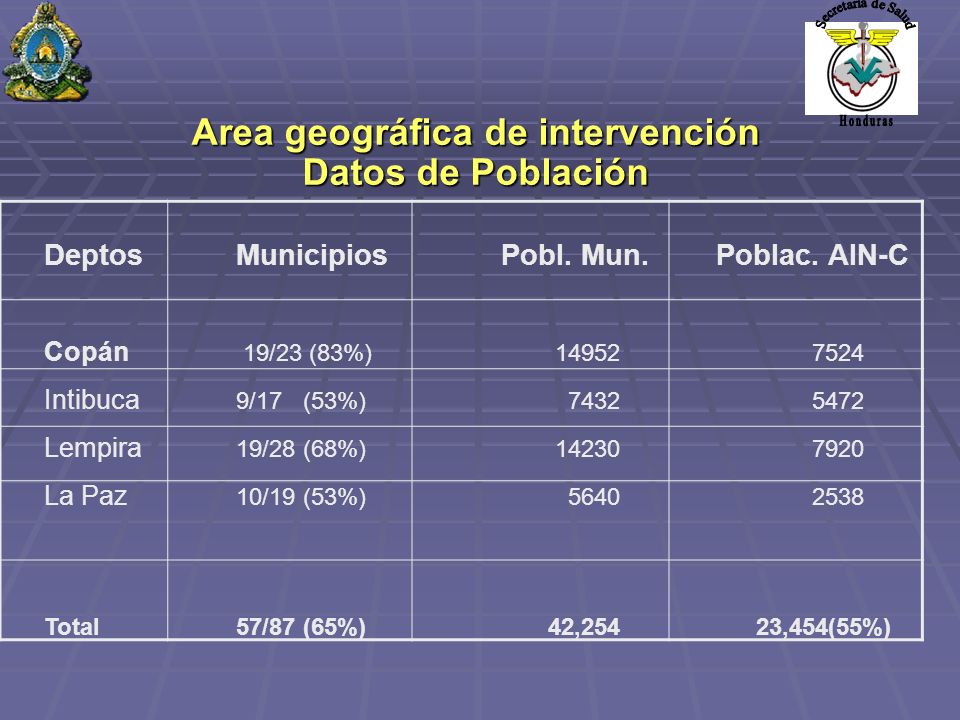 Secretaria de Salud
Honduras

Area geográfica de intervención
Datos de Población

| Deptos | Municipios | Pobl. Mun. | Poblac. AIN-C |
|---|---|---|---|
| Copán | 19/23 (83%) | 14952 | 7524 |
| Intibuca | 9/17 (53%) | 7432 | 5472 |
| Lempira | 19/28 (68%) | 14230 | 7920 |
| La Paz | 10/19 (53%) | 5640 | 2538 |
| Total | 57/87 (65%) | 42,254 | 23,454(55%) |